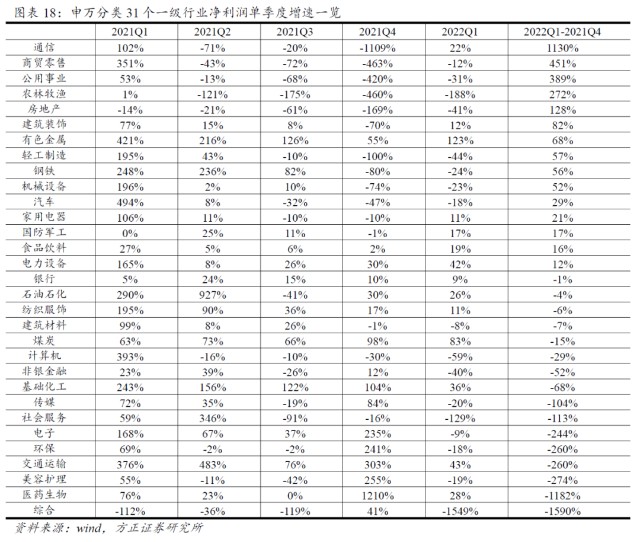 图表 18：申万分类 31 个一级行业净利润单季度增速一览

| | 2021Q1 | 2021Q2 | 2021Q3 | 2021Q4 | 2022Q1 | 2022Q1-2021Q4 |
|---|---|---|---|---|---|---|
| 通信 | 102% | -71% | -20% | -1109% | 22% | 1130% |
| 商贸零售 | 351% | -43% | -72% | -463% | -12% | 451% |
| 公用事业 | 53% | -13% | -68% | -420% | -31% | 389% |
| 农林牧渔 | 1% | -121% | -175% | -460% | -188% | 272% |
| 房地产 | -14% | -21% | -61% | -169% | -41% | 128% |
| 建筑装饰 | 77% | 15% | 8% | -70% | 12% | 82% |
| 有色金属 | 421% | 216% | 126% | 55% | 123% | 68% |
| 轻工制造 | 195% | 43% | -10% | -100% | -44% | 57% |
| 钢铁 | 248% | 236% | 82% | -80% | -24% | 56% |
| 机械设备 | 196% | 2% | 10% | -74% | -23% | 52% |
| 汽车 | 494% | 8% | -32% | -47% | -18% | 29% |
| 家用电器 | 106% | 11% | -10% | -10% | 11% | 21% |
| 国防军工 | 0% | 25% | 11% | -1% | 17% | 17% |
| 食品饮料 | 27% | 5% | 6% | 2% | 19% | 16% |
| 电力设备 | 165% | 8% | 26% | 30% | 42% | 12% |
| 银行 | 5% | 24% | 15% | 10% | 9% | -1% |
| 石油石化 | 290% | 927% | -41% | 30% | 26% | -4% |
| 纺织服饰 | 195% | 90% | 36% | 17% | 11% | -6% |
| 建筑材料 | 99% | 8% | 26% | -1% | -8% | -7% |
| 煤炭 | 63% | 73% | 66% | 98% | 83% | -15% |
| 计算机 | 393% | -16% | -10% | -30% | -59% | -29% |
| 非银金融 | 23% | 39% | -26% | 12% | -40% | -52% |
| 基础化工 | 243% | 156% | 122% | 104% | 36% | -68% |
| 传媒 | 72% | 35% | -19% | 84% | -20% | -104% |
| 社会服务 | 59% | 346% | -91% | -16% | -129% | -113% |
| 电子 | 168% | 67% | 37% | 235% | -9% | -244% |
| 环保 | 69% | -2% | -2% | 241% | -18% | -260% |
| 交通运输 | 376% | 483% | 76% | 303% | 43% | -260% |
| 美容护理 | 55% | -11% | -42% | 255% | -19% | -274% |
| 医药生物 | 76% | 23% | 0% | 1210% | 28% | -1182% |
| 综合 | -112% | -36% | -119% | 41% | -1549% | -1590% |

资料来源：wind，方正证券研究所